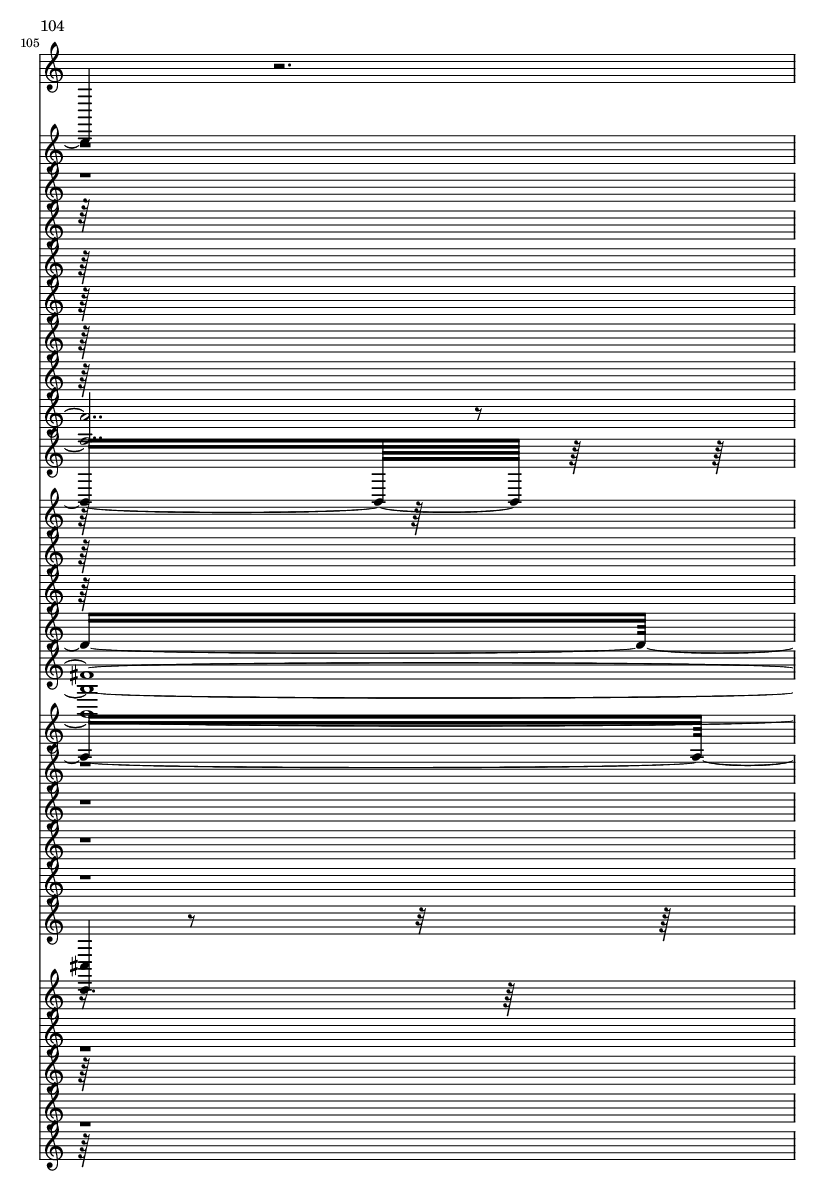 104

105